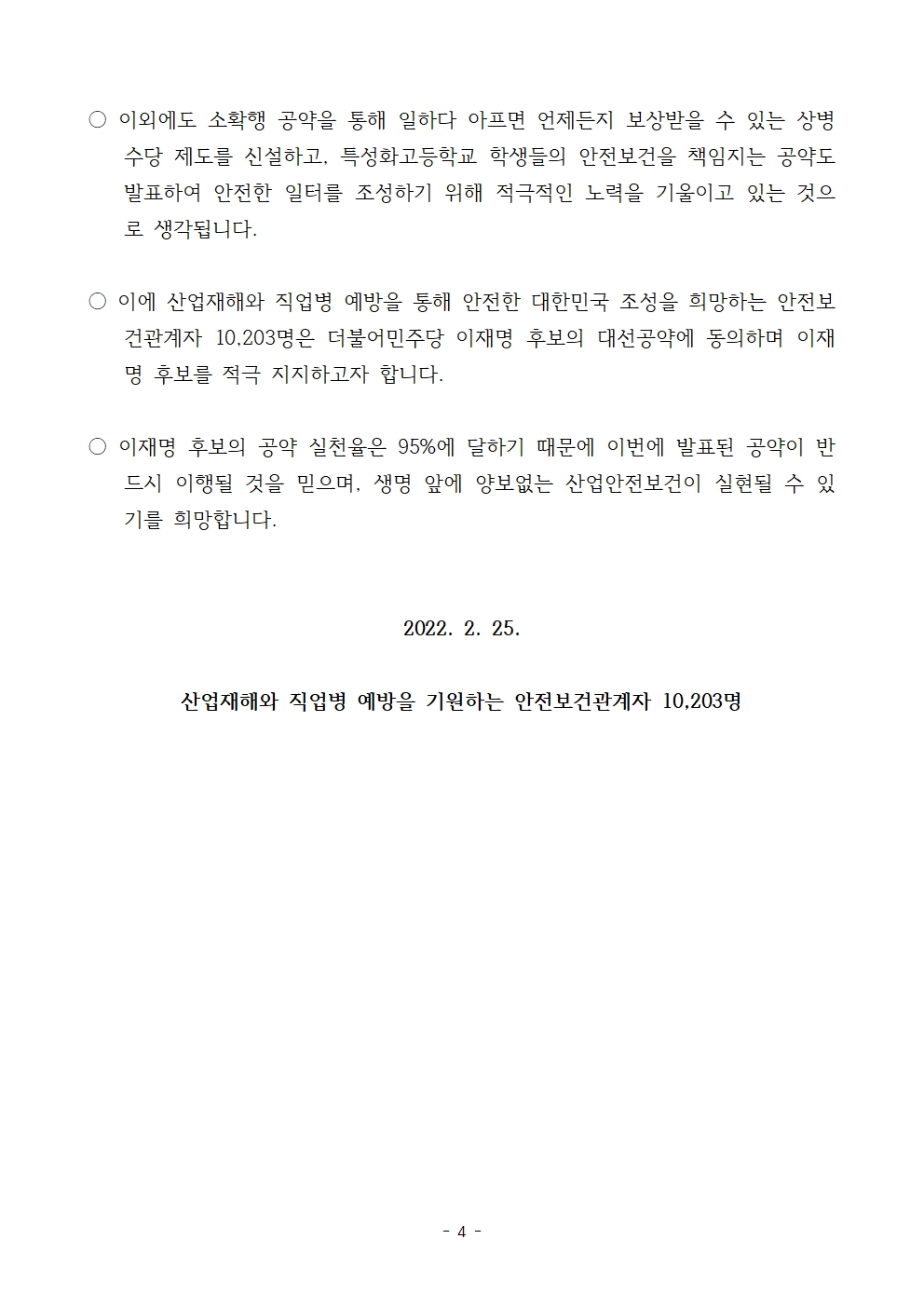 ○ 이외에도 소확행 공약을 통해 일하다 아프면 언제든지 보상받을 수 있는 상병수당 제도를 신설하고, 특성화고등학교 학생들의 안전보건을 책임지는 공약도 발표하여 안전한 일터를 조성하기 위해 적극적인 노력을 기울이고 있는 것으로 생각됩니다.

○ 이에 산업재해와 직업병 예방을 통해 안전한 대한민국 조성을 희망하는 안전보건관계자 10,203명은 더불어민주당 이재명 후보의 대선공약에 동의하며 이재명 후보를 적극 지지하고자 합니다.

○ 이재명 후보의 공약 실천율은 95%에 달하기 때문에 이번에 발표된 공약이 반드시 이행될 것을 믿으며, 생명 앞에 양보없는 산업안전보건이 실현될 수 있기를 희망합니다.

2022. 2. 25.

산업재해와 직업병 예방을 기원하는 안전보건관계자 10,203명

- 4 -